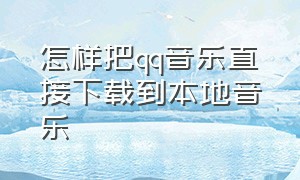 怎样把qq音乐直接下载到本地音乐